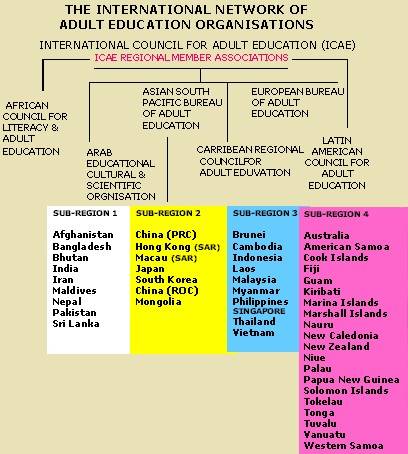 THE INTERNATIONAL NETWORK OF ADULT EDUCATION ORGANISATIONS

INTERNATIONAL COUNCIL FOR ADULT EDUCATION (ICAE)

ICAE REGIONAL MEMBER ASSOCIATIONS

AFRICAN COUNCIL FOR LITERACY & ADULT EDUCATION

ARAB EDUCATIONAL CULTURAL & SCIENTIFIC ORGNISATION

ASIAN SOUTH PACIFIC BUREAU OF ADULT EDUCATION

CARRIBEAN REGIONAL COUNCILFOR ADULT EDUVATION

EUROPEAN BUREAU OF ADULT EDUCATION

LATIN AMERICAN COUNCIL FOR ADULT EDUCATION

SUB-REGION 1

Afghanistan
Bangladesh
Bhutan
India
Iran
Maldives
Nepal
Pakistan
Sri Lanka

SUB-REGION 2

China (PRC)
Hong Kong (SAR)
Macau (SAR)
Japan
South Korea
China (ROC)
Mongolia

SUB-REGION 3

Brunei
Cambodia
Indonesia
Laos
Malaysia
Myanmar
Philippines
SINGAPORE
Thailand
Vietnam

SUB-REGION 4

Australia
American Samoa
Cook Islands
Fiji
Guam
Kiribati
Marina Islands
Marshall Islands
Nauru
New Caledonia
New Zealand
Niue
Palau
Papua New Guinea
Solomon Islands
Tokelau
Tonga
Tuvalu
Vanuatu
Western Samoa